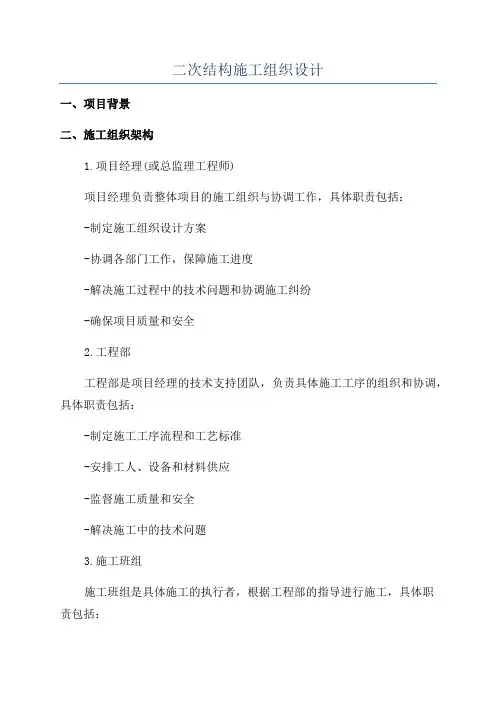 二次结构施工组织设计

一、项目背景

二、施工组织架构

1.项目经理(或总监理工程师)

项目经理负责整体项目的施工组织与协调工作，具体职责包括：

-制定施工组织设计方案

-协调各部门工作，保障施工进度

-解决施工过程中的技术问题和协调施工纠纷

-确保项目质量和安全

2.工程部

工程部是项目经理的技术支持团队，负责具体施工工序的组织和协调，具体职责包括：

-制定施工工序流程和工艺标准

-安排工人、设备和材料供应

-监督施工质量和安全

-解决施工中的技术问题

3.施工班组

施工班组是具体施工的执行者，根据工程部的指导进行施工，具体职责包括：